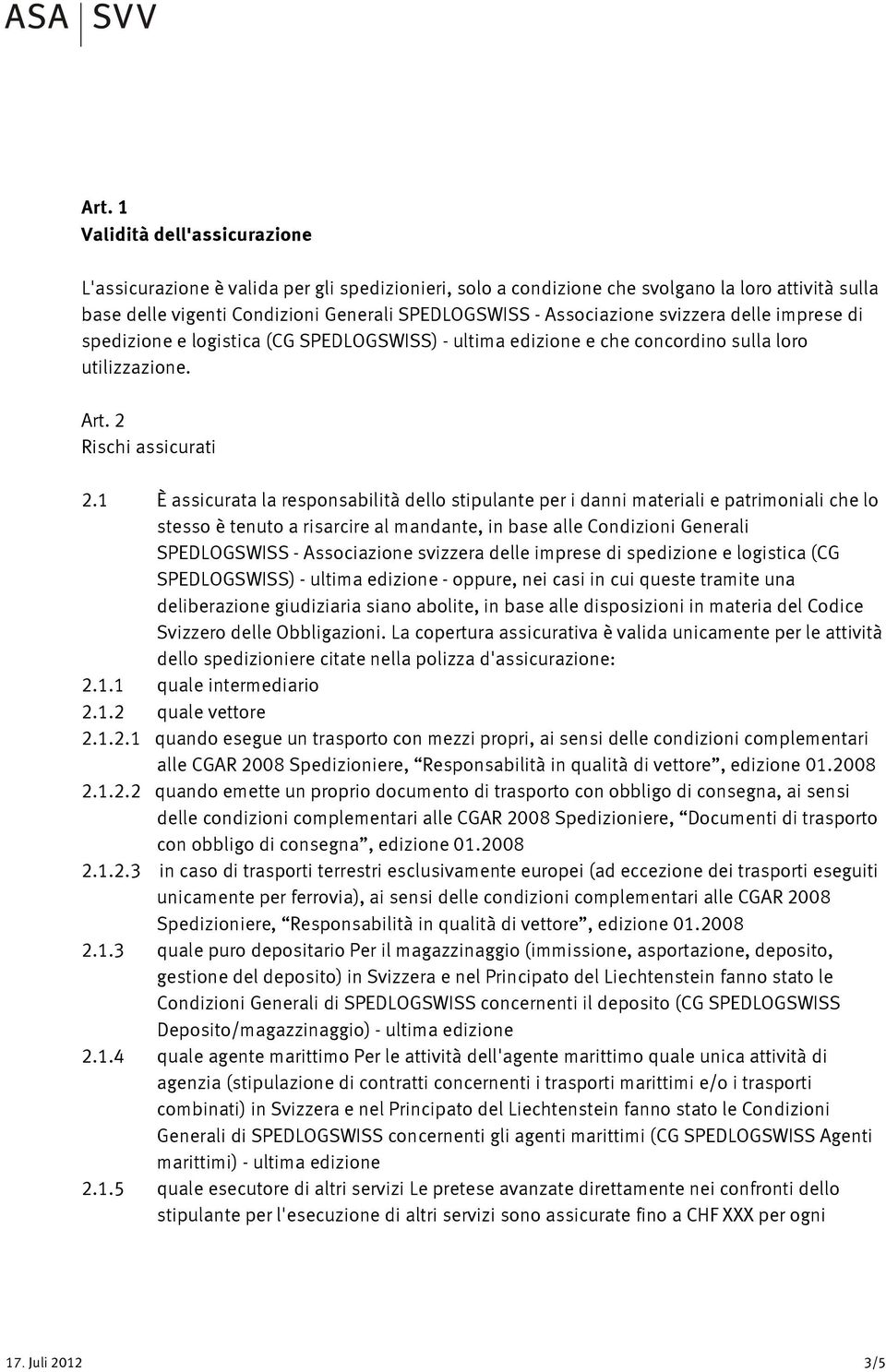 ASA | SVV

Art. 1
Validità dell'assicurazione

L'assicurazione è valida per gli spedizionieri, solo a condizione che svolgano la loro attività sulla base delle vigenti Condizioni Generali SPEDLOGSWISS - Associazione svizzera delle imprese di spedizione e logistica (CG SPEDLOGSWISS) - ultima edizione e che concordino sulla loro utilizzazione.

Art. 2
Rischi assicurati

2.1 È assicurata la responsabilità dello stipulante per i danni materiali e patrimoniali che lo stesso è tenuto a risarcire al mandante, in base alle Condizioni Generali SPEDLOGSWISS - Associazione svizzera delle imprese di spedizione e logistica (CG SPEDLOGSWISS) - ultima edizione - oppure, nei casi in cui queste tramite una deliberazione giudiziaria siano abolite, in base alle disposizioni in materia del Codice Svizzero delle Obbligazioni. La copertura assicurativa è valida unicamente per le attività dello spedizioniere citate nella polizza d'assicurazione:
2.1.1 quale intermediario
2.1.2 quale vettore
2.1.2.1 quando esegue un trasporto con mezzi propri, ai sensi delle condizioni complementari alle CGAR 2008 Spedizioniere, “Responsabilità in qualità di vettore”, edizione 01.2008
2.1.2.2 quando emette un proprio documento di trasporto con obbligo di consegna, ai sensi delle condizioni complementari alle CGAR 2008 Spedizioniere, “Documenti di trasporto con obbligo di consegna”, edizione 01.2008
2.1.2.3 in caso di trasporti terrestri esclusivamente europei (ad eccezione dei trasporti eseguiti unicamente per ferrovia), ai sensi delle condizioni complementari alle CGAR 2008 Spedizioniere, “Responsabilità in qualità di vettore”, edizione 01.2008
2.1.3 quale puro depositario Per il magazzinaggio (immissione, asportazione, deposito, gestione del deposito) in Svizzera e nel Principato del Liechtenstein fanno stato le Condizioni Generali di SPEDLOGSWISS concernenti il deposito (CG SPEDLOGSWISS Deposito/magazzinaggio) - ultima edizione
2.1.4 quale agente marittimo Per le attività dell'agente marittimo quale unica attività di agenzia (stipulazione di contratti concernenti i trasporti marittimi e/o i trasporti combinati) in Svizzera e nel Principato del Liechtenstein fanno stato le Condizioni Generali di SPEDLOGSWISS concernenti gli agenti marittimi (CG SPEDLOGSWISS Agenti marittimi) - ultima edizione
2.1.5 quale esecutore di altri servizi Le pretese avanzate direttamente nei confronti dello stipulante per l'esecuzione di altri servizi sono assicurate fino a CHF XXX per ogni

17. Juli 2012 3/5